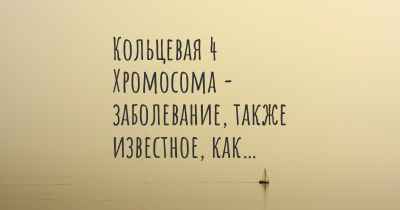 Кольцевая 4 Хромосома - заболевание, также известное, как...